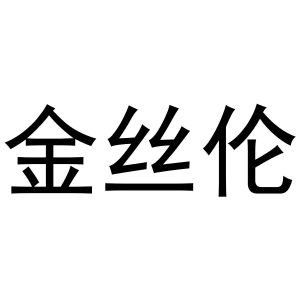 金丝伦